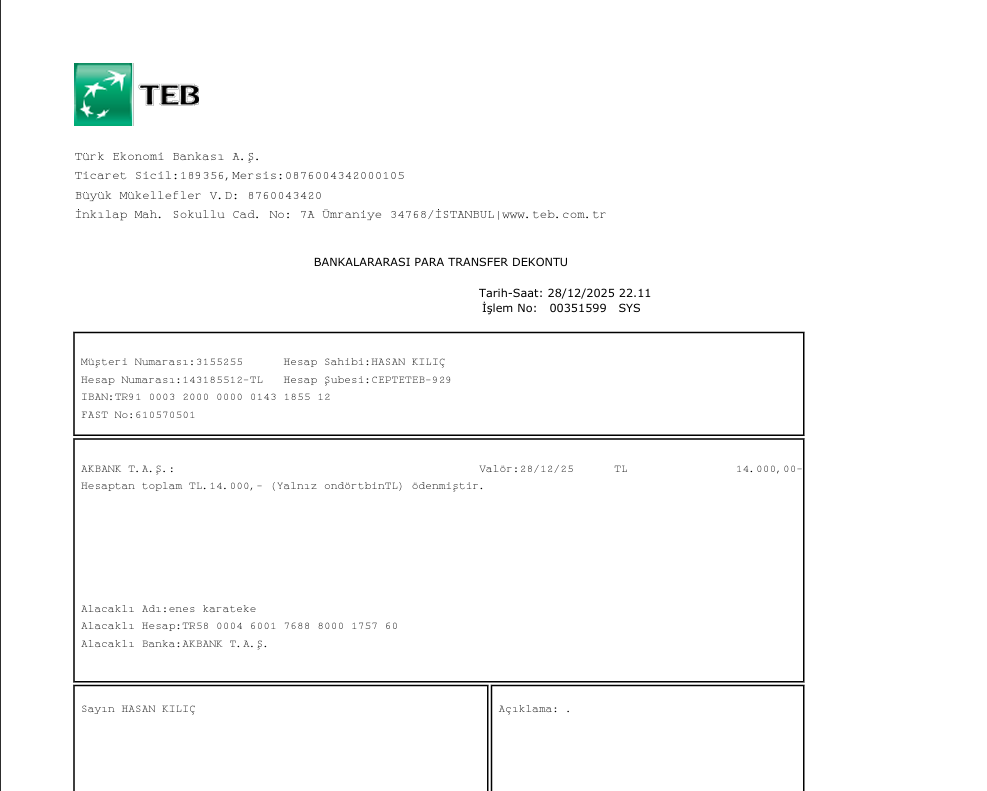 TEB

Türk Ekonomi Bankası A.Ş.
Ticaret Sicil:189356,Mersis:0876004342000105
Büyük Mükellefler V.D: 8760043420
İnkılap Mah. Sokullu Cad. No: 7A Ümraniye 34768/İSTANBUL|www.teb.com.tr

BANKALARARASI PARA TRANSFER DEKONTU

Tarih-Saat: 28/12/2025 22.11
İşlem No: 00351599 SYS

Müşteri Numarası:3155255 Hesap Sahibi:HASAN KILIÇ
Hesap Numarası:143185512-TL Hesap Şubesi:CEPTETEB-929
IBAN:TR91 0003 2000 0000 0143 1855 12
FAST No:610570501

AKBANK T.A.Ş.: Valör:28/12/25 TL 14.000,00-
Hesaptan toplam TL.14.000,- (Yalnız ondörtbinTL) ödenmiştir.

Alacaklı Adı:enes karateke
Alacaklı Hesap:TR58 0004 6001 7688 8000 1757 60
Alacaklı Banka:AKBANK T.A.Ş.

Sayın HASAN KILIÇ

Açıklama: .